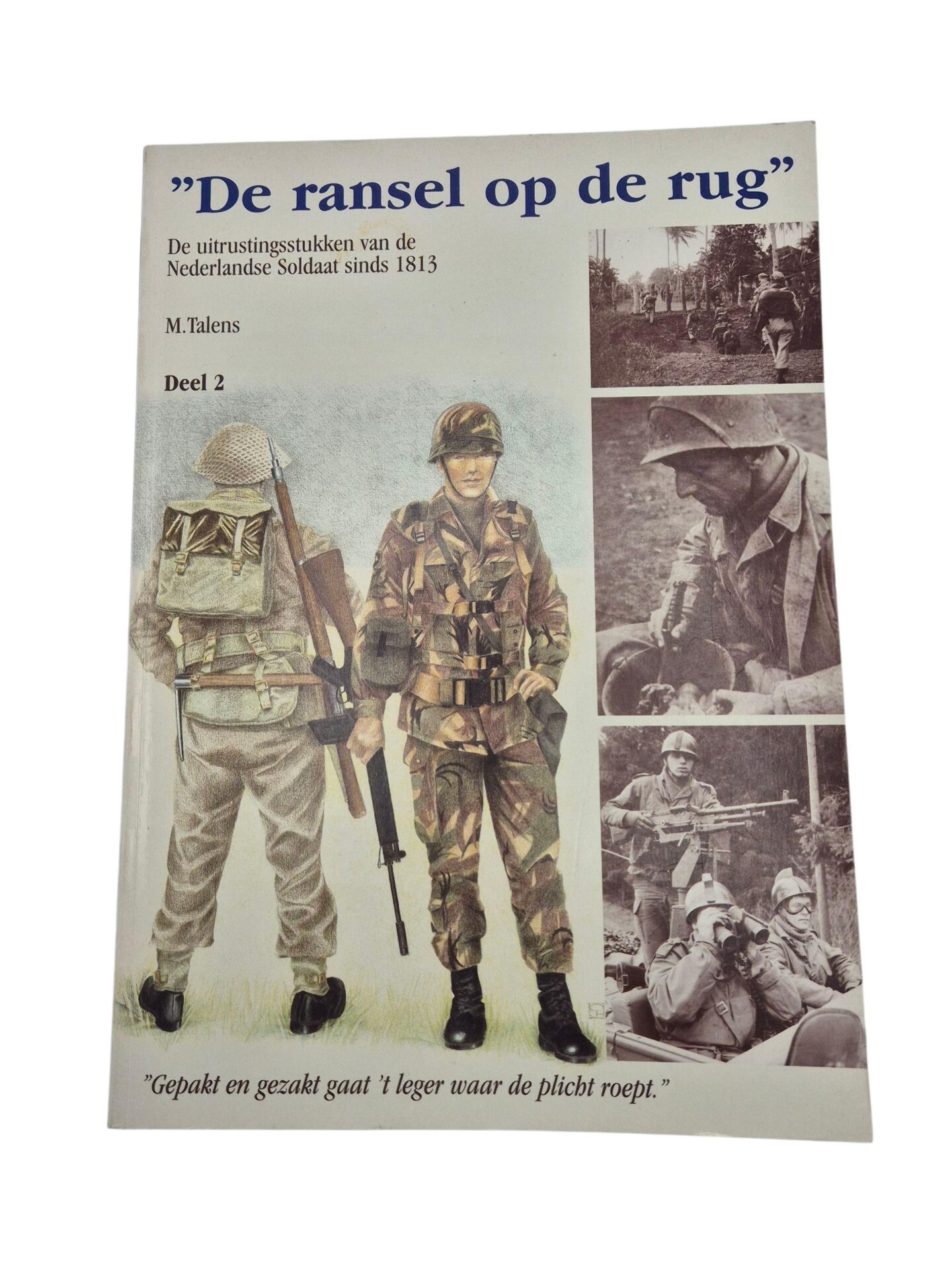 "De ransel op de rug"

De uitrustingsstukken van de Nederlandse Soldaat sinds 1813

M.Talens

Deel 2

"Gepakt en gezakt gaat 't leger waar de plicht roept."